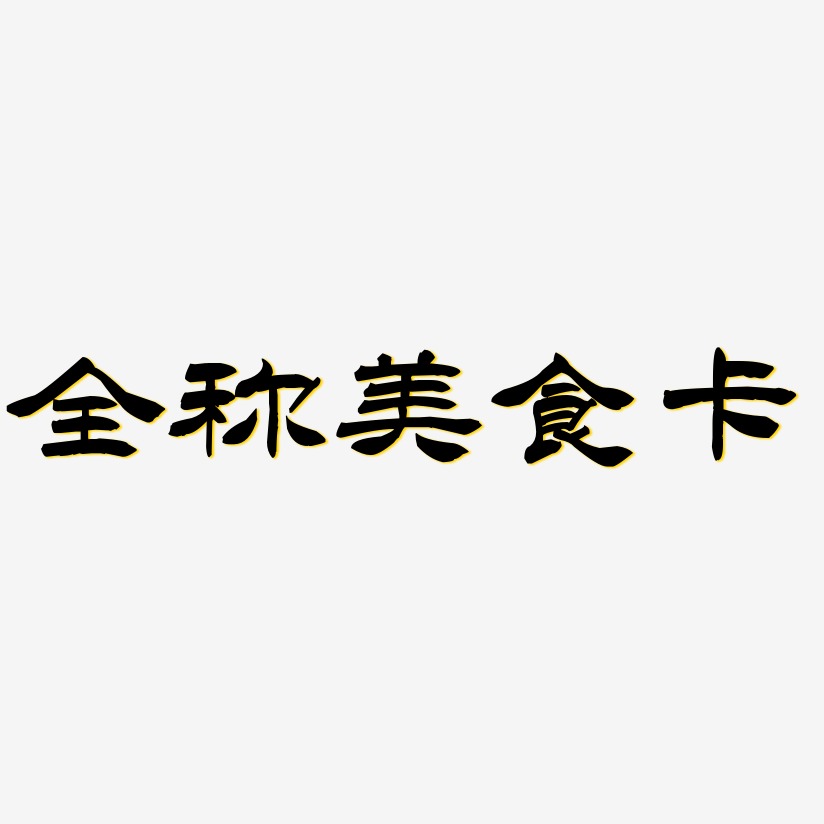 全称美食卡